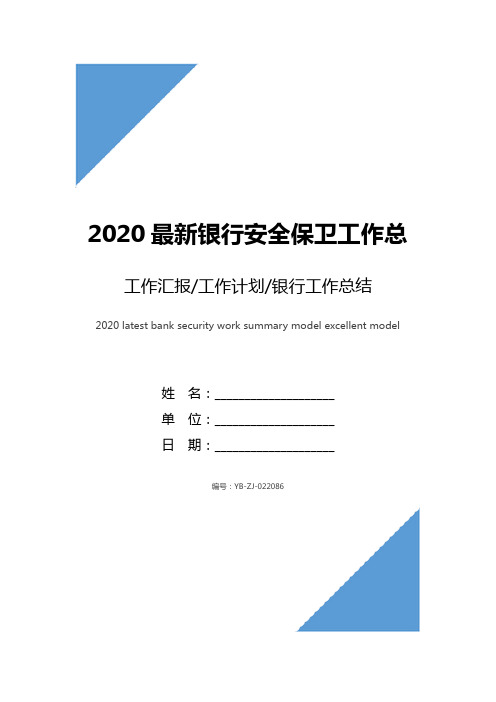 2020 最新银行安全保卫工作总

工作汇报/工作计划/银行工作总结

2020 latest bank security work summary model excellent model

姓　名：____________________

单　位：____________________

日　期：____________________

编号：YB-ZJ-022086